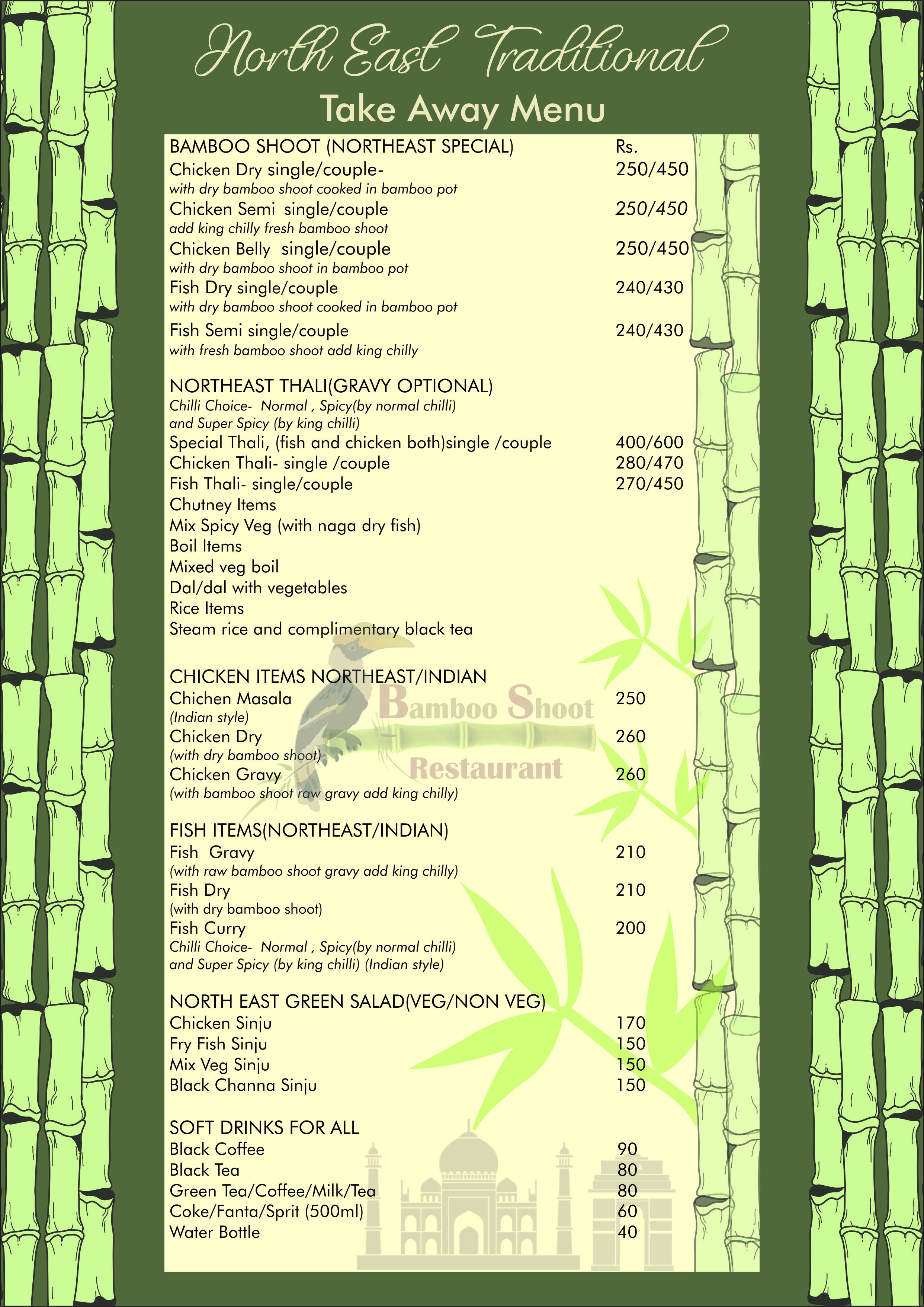 North East Traditional
Take Away Menu

BAMBOO SHOOT (NORTHEAST SPECIAL) Rs.
Chicken Dry single/couple- 250/450
with dry bamboo shoot cooked in bamboo pot
Chicken Semi single/couple 250/450
add king chilly fresh bamboo shoot
Chicken Belly single/couple 250/450
with dry bamboo shoot in bamboo pot
Fish Dry single/couple 240/430
with dry bamboo shoot cooked in bamboo pot
Fish Semi single/couple 240/430
with fresh bamboo shoot add king chilly

NORTHEAST THALI(GRAVY OPTIONAL)
Chilli Choice- Normal , Spicy(by normal chilli) and Super Spicy (by king chilli)
Special Thali, (fish and chicken both)single /couple 400/600
Chicken Thali- single /couple 280/470
Fish Thali- single/couple 270/450
Chutney Items
Mix Spicy Veg (with naga dry fish)
Boil Items
Mixed veg boil
Dal/dal with vegetables
Rice Items
Steam rice and complimentary black tea

CHICKEN ITEMS NORTHEAST/INDIAN
Chichen Masala 250
(Indian style)
Chicken Dry 260
(with dry bamboo shoot)
Chicken Gravy 260
(with bamboo shoot raw gravy add king chilly)

Bamboo Shoot
Restaurant

FISH ITEMS(NORTHEAST/INDIAN)
Fish Gravy 210
(with raw bamboo shoot gravy add king chilly)
Fish Dry 210
(with dry bamboo shoot)
Fish Curry 200
Chilli Choice- Normal , Spicy(by normal chilli) and Super Spicy (by king chilli) (Indian style)

NORTH EAST GREEN SALAD(VEG/NON VEG)
Chicken Sinju 170
Fry Fish Sinju 150
Mix Veg Sinju 150
Black Channa Sinju 150

SOFT DRINKS FOR ALL
Black Coffee 90
Black Tea 80
Green Tea/Coffee/Milk/Tea 80
Coke/Fanta/Sprit (500ml) 60
Water Bottle 40